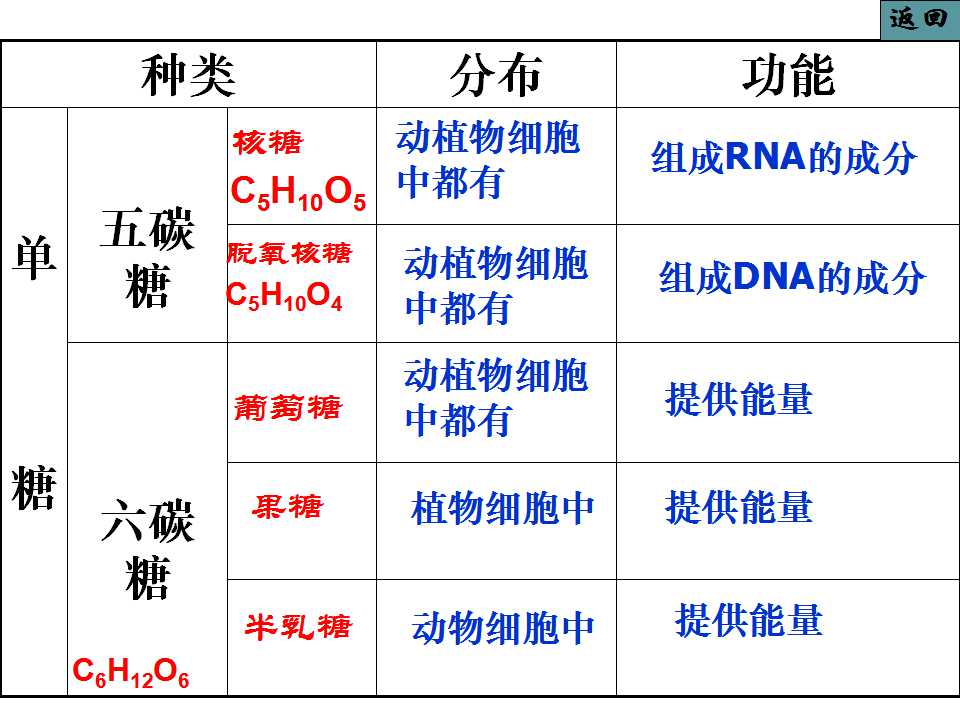 返回

| 种类 | | | 分布 | 功能 |
|---|---|---|---|---|
| 单糖 | 五碳糖 | 核糖 $C_5H_{10}O_5$ | 动植物细胞中都有 | 组成RNA的成分 |
| | | 脱氧核糖 $C_5H_{10}O_4$ | 动植物细胞中都有 | 组成DNA的成分 |
| | 六碳糖 $C_6H_{12}O_6$ | 葡萄糖 | 动植物细胞中都有 | 提供能量 |
| | | 果糖 | 植物细胞中 | 提供能量 |
| | | 半乳糖 | 动物细胞中 | 提供能量 |